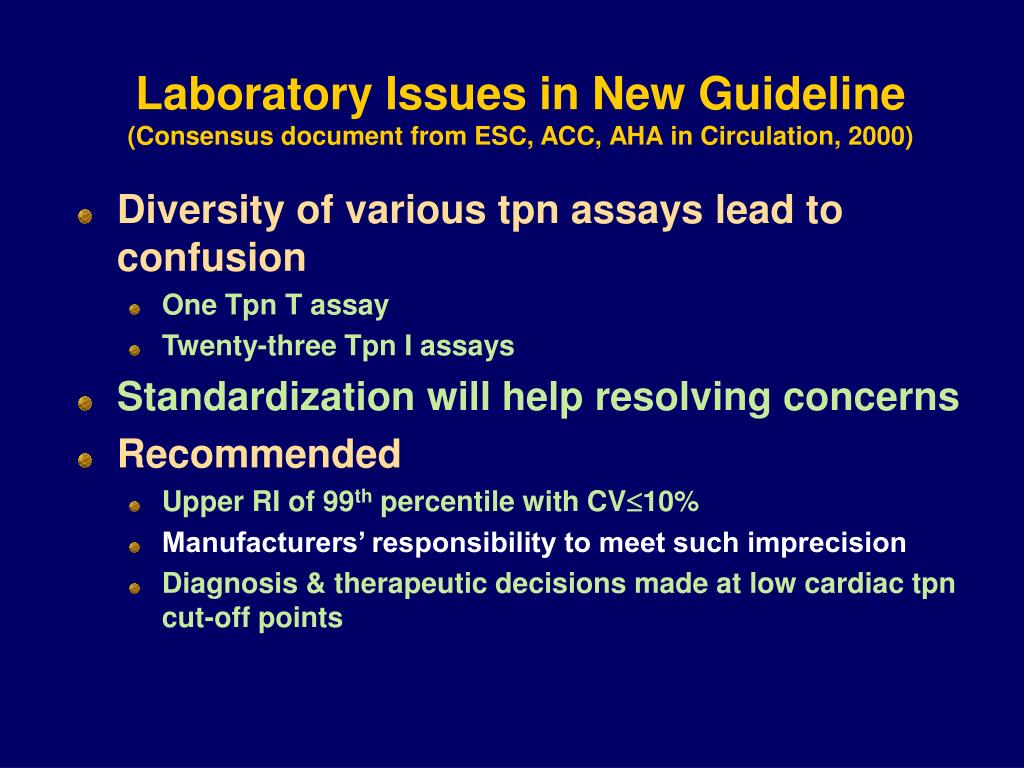 Laboratory Issues in New Guideline
(Consensus document from ESC, ACC, AHA in Circulation, 2000)

Diversity of various tpn assays lead to confusion

One Tpn T assay

Twenty-three Tpn I assays

Standardization will help resolving concerns

Recommended

Upper RI of 99$^{th}$ percentile with CV$\leq$10%

Manufacturers' responsibility to meet such imprecision

Diagnosis & therapeutic decisions made at low cardiac tpn cut-off points